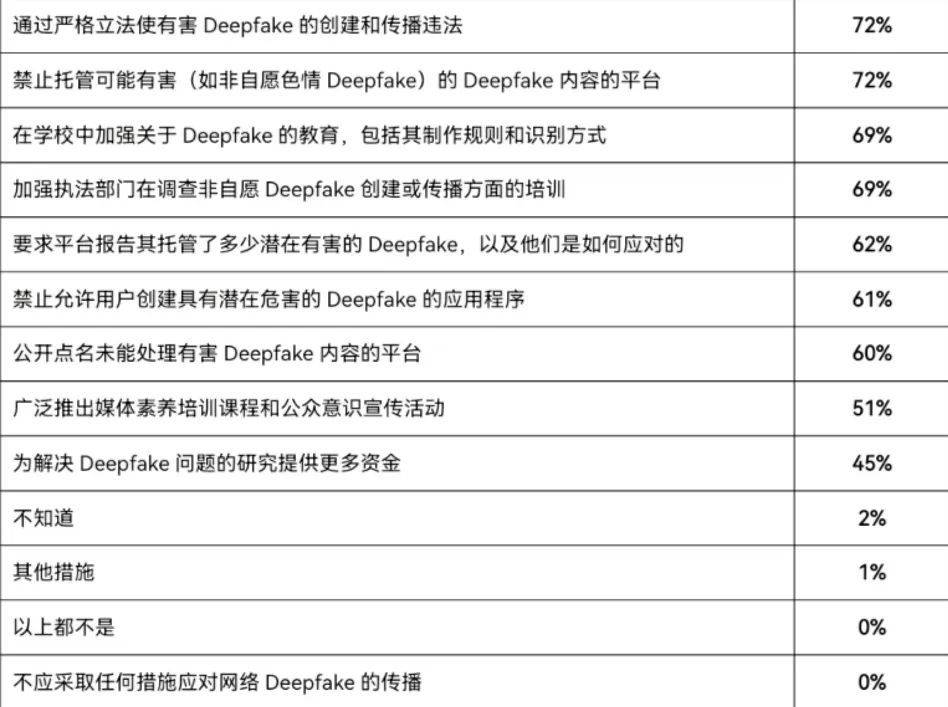 | | |
|---|---|
| 通过严格立法使有害 Deepfake 的创建和传播违法 | 72% |
| 禁止托管可能有害（如非自愿色情 Deepfake）的 Deepfake 内容的平台 | 72% |
| 在学校中加强关于 Deepfake 的教育，包括其制作规则和识别方式 | 69% |
| 加强执法部门在调查非自愿 Deepfake 创建或传播方面的培训 | 69% |
| 要求平台报告其托管了多少潜在有害的 Deepfake，以及他们是如何应对的 | 62% |
| 禁止允许用户创建具有潜在危害的 Deepfake 的应用程序 | 61% |
| 公开点名未能处理有害 Deepfake 内容的平台 | 60% |
| 广泛推出媒体素养培训课程和公众意识宣传活动 | 51% |
| 为解决 Deepfake 问题的研究提供更多资金 | 45% |
| 不知道 | 2% |
| 其他措施 | 1% |
| 以上都不是 | 0% |
| 不应采取任何措施应对网络 Deepfake 的传播 | 0% |